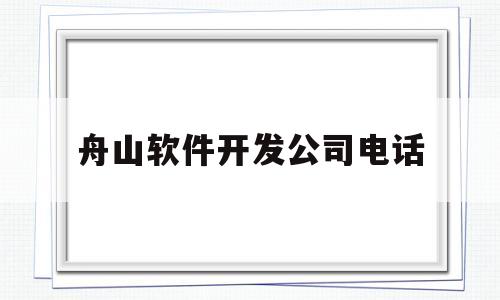 舟山软件开发公司电话